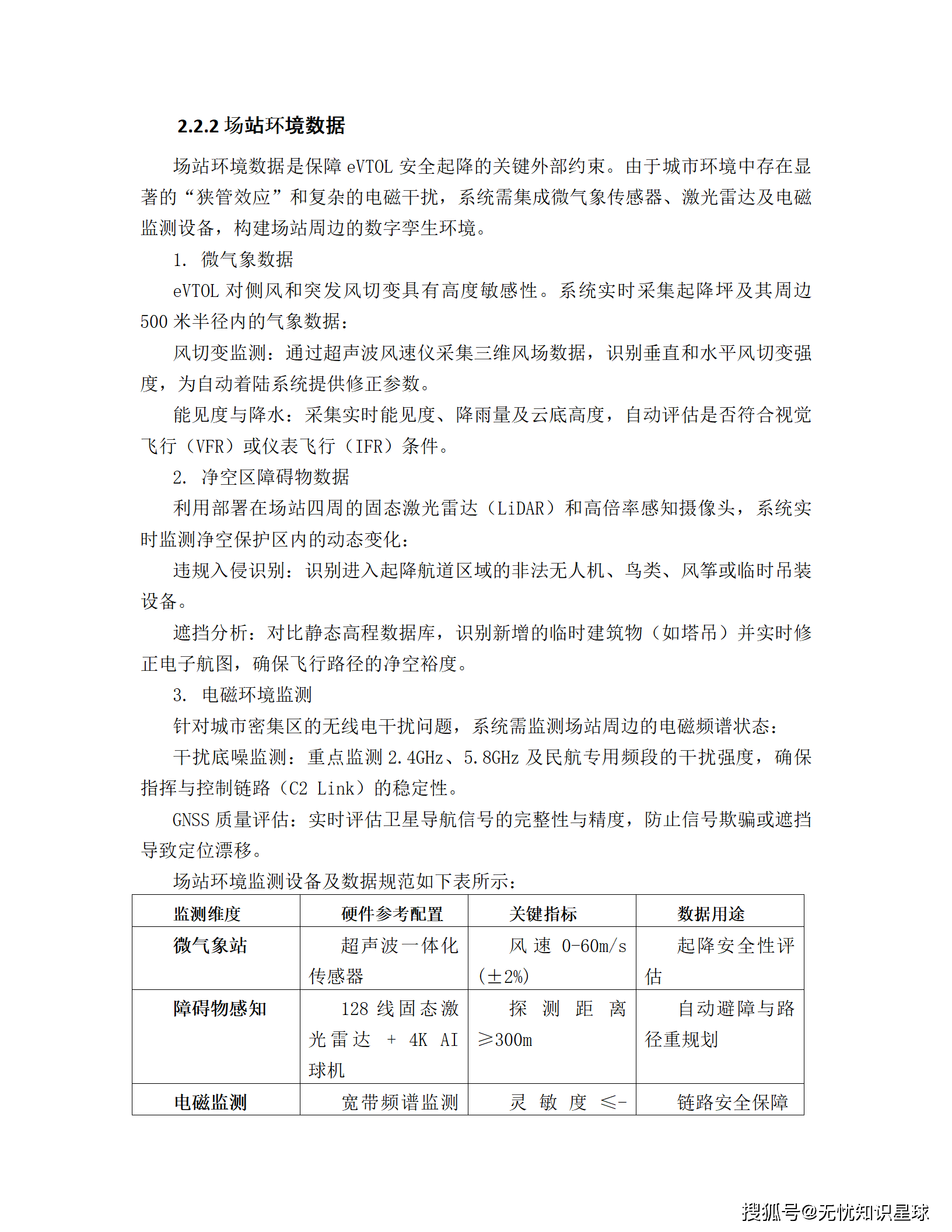 2.2.2 场站环境数据

场站环境数据是保障 eVTOL 安全起降的关键外部约束。由于城市环境中存在显著的“狭管效应”和复杂的电磁干扰，系统需集成微气象传感器、激光雷达及电磁监测设备，构建场站周边的数字孪生环境。

1. 微气象数据

eVTOL 对侧风和突发风切变具有高度敏感性。系统实时采集起降坪及其周边 500 米半径内的气象数据：

风切变监测：通过超声波风速仪采集三维风场数据，识别垂直和水平风切变强度，为自动着陆系统提供修正参数。

能见度与降水：采集实时能见度、降雨量及云底高度，自动评估是否符合视觉飞行（VFR）或仪表飞行（IFR）条件。

2. 净空区障碍物数据

利用部署在场站四周的固态激光雷达（LiDAR）和高倍率感知摄像头，系统实时监测净空保护区内的动态变化：

违规入侵识别：识别进入起降航道区域的非法无人机、鸟类、风筝或临时吊装设备。

遮挡分析：对比静态高程数据库，识别新增的临时建筑物（如塔吊）并实时修正电子航图，确保飞行路径的净空裕度。

3. 电磁环境监测

针对城市密集区的无线电干扰问题，系统需监测场站周边的电磁频谱状态：

干扰底噪监测：重点监测 2.4GHz、5.8GHz 及民航专用频段的干扰强度，确保指挥与控制链路（C2 Link）的稳定性。

GNSS 质量评估：实时评估卫星导航信号的完整性与精度，防止信号欺骗或遮挡导致定位漂移。

场站环境监测设备及数据规范如下表所示：

| 监测维度 | 硬件参考配置 | 关键指标 | 数据用途 |
|---|---|---|---|
| 微气象站 | 超声波一体化传感器 | 风速 0-60m/s (±2%) | 起降安全性评估 |
| 障碍物感知 | 128 线固态激光雷达 + 4K AI 球机 | 探测距离 ≥300m | 自动避障与路径重规划 |
| 电磁监测 | 宽带频谱监测 | 灵敏度 ≤- | 链路安全保障 |

搜狐号@无忧知识星球